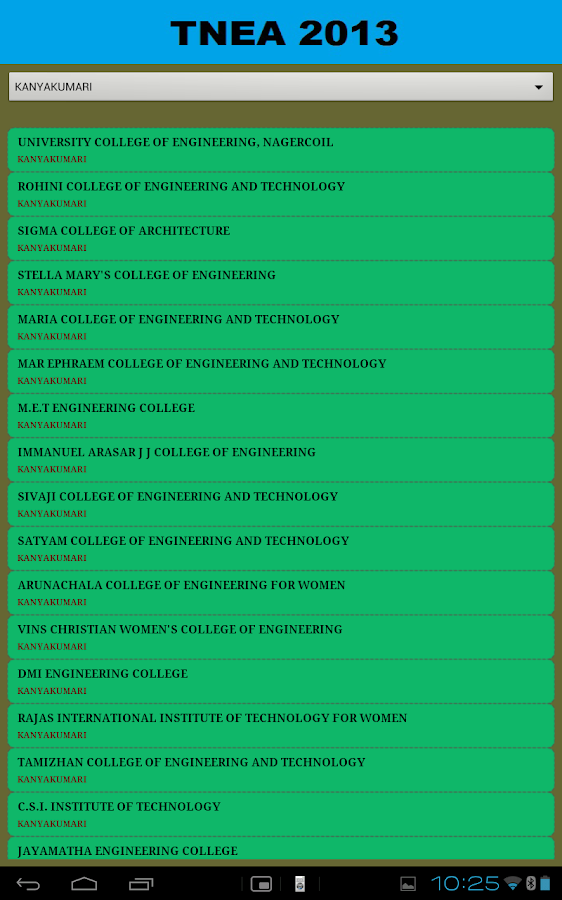 TNEA 2013

KANYAKUMARI

UNIVERSITY COLLEGE OF ENGINEERING, NAGERCOIL
KANYAKUMARI

ROHINI COLLEGE OF ENGINEERING AND TECHNOLOGY
KANYAKUMARI

SIGMA COLLEGE OF ARCHITECTURE
KANYAKUMARI

STELLA MARY'S COLLEGE OF ENGINEERING
KANYAKUMARI

MARIA COLLEGE OF ENGINEERING AND TECHNOLOGY
KANYAKUMARI

MAR EPHRAEM COLLEGE OF ENGINEERING AND TECHNOLOGY
KANYAKUMARI

M.E.T ENGINEERING COLLEGE
KANYAKUMARI

IMMANUEL ARASAR J J COLLEGE OF ENGINEERING
KANYAKUMARI

SIVAJI COLLEGE OF ENGINEERING AND TECHNOLOGY
KANYAKUMARI

SATYAM COLLEGE OF ENGINEERING AND TECHNOLOGY
KANYAKUMARI

ARUNACHALA COLLEGE OF ENGINEERING FOR WOMEN
KANYAKUMARI

VINS CHRISTIAN WOMEN'S COLLEGE OF ENGINEERING
KANYAKUMARI

DMI ENGINEERING COLLEGE
KANYAKUMARI

RAJAS INTERNATIONAL INSTITUTE OF TECHNOLOGY FOR WOMEN
KANYAKUMARI

TAMIZHAN COLLEGE OF ENGINEERING AND TECHNOLOGY
KANYAKUMARI

C.S.I. INSTITUTE OF TECHNOLOGY
KANYAKUMARI

JAYAMATHA ENGINEERING COLLEGE

10:25